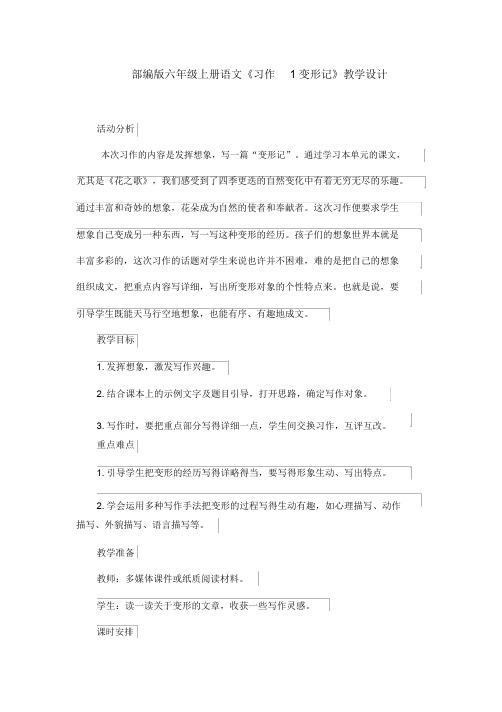 部编版六年级上册语文《习作 1 变形记》教学设计

活动分析

本次习作的内容是发挥想象，写一篇“变形记”。通过学习本单元的课文，尤其是《花之歌》，我们感受到了四季更迭的自然变化中有着无穷无尽的乐趣。通过丰富和奇妙的想象，花朵成为自然的使者和奉献者。这次习作便要求学生想象自己变成另一种东西，写一写这种变形的经历。孩子们的想象世界本就是丰富多彩的，这次习作的话题对学生来说也许并不困难，难的是把自己的想象组织成文，把重点内容写详细，写出所变形对象的个性特点来。也就是说，要引导学生既能天马行空地想象，也能有序、有趣地成文。

教学目标

1. 发挥想象，激发写作兴趣。

2. 结合课本上的示例文字及题目引导，打开思路，确定写作对象。

3. 写作时，要把重点部分写得详细一点，学生间交换习作，互评互改。

重点难点

1. 引导学生把变形的经历写得详略得当，要写得形象生动、写出特点。

2. 学会运用多种写作手法把变形的过程写得生动有趣，如心理描写、动作描写、外貌描写、语言描写等。

教学准备

教师：多媒体课件或纸质阅读材料。

学生：读一读关于变形的文章，收获一些写作灵感。

课时安排